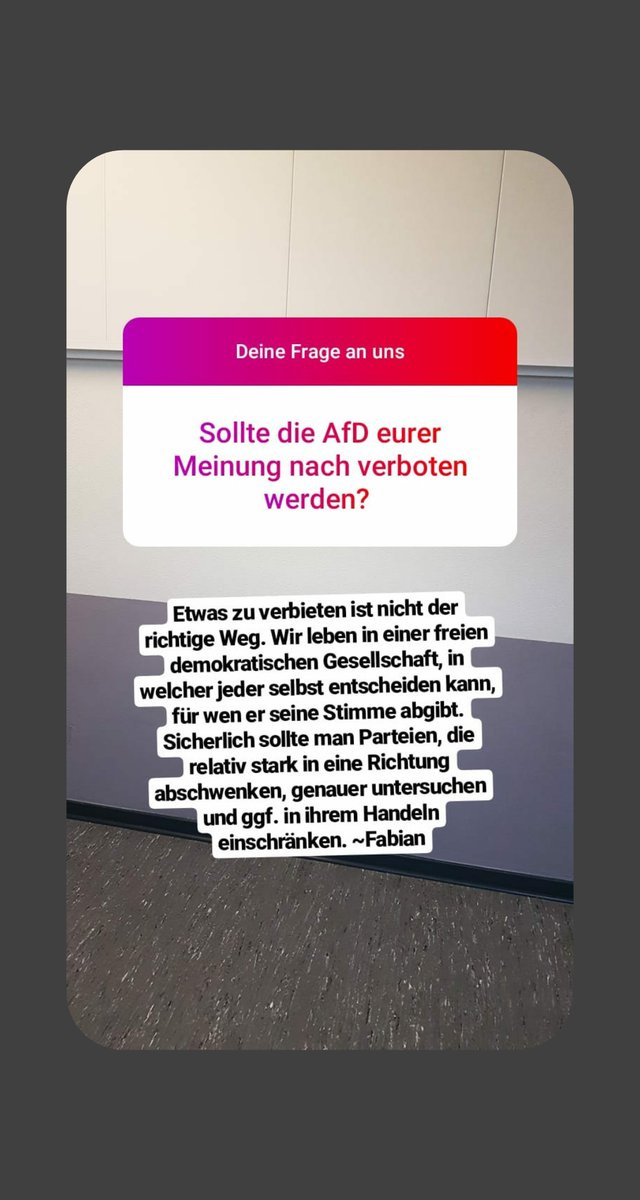 Deine Frage an uns

Sollte die AfD eurer Meinung nach verboten werden?

Etwas zu verbieten ist nicht der richtige Weg. Wir leben in einer freien demokratischen Gesellschaft, in welcher jeder selbst entscheiden kann, für wen er seine Stimme abgibt. Sicherlich sollte man Parteien, die relativ stark in eine Richtung abschwenken, genauer untersuchen und ggf. in ihrem Handeln einschränken. ~Fabian